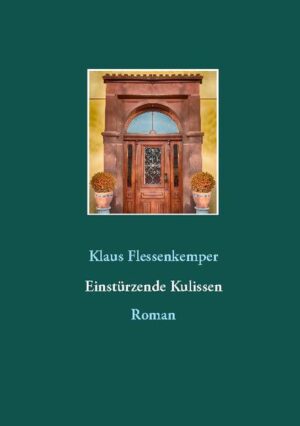 Klaus Flessenkemper

Einstürzende Kulissen

Roman